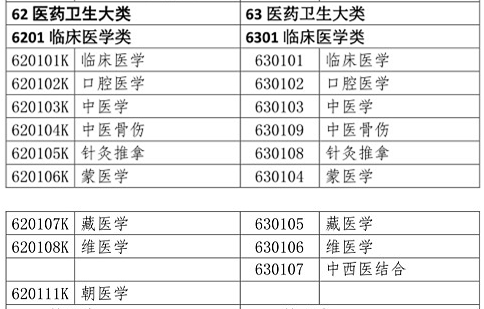 | 62 医药卫生大类 | | 63 医药卫生大类 | |
|---|---|---|---|
| 6201 临床医学类 | | 6301 临床医学类 | |
| 620101K | 临床医学 | 630101 | 临床医学 |
| 620102K | 口腔医学 | 630102 | 口腔医学 |
| 620103K | 中医学 | 630103 | 中医学 |
| 620104K | 中医骨伤 | 630109 | 中医骨伤 |
| 620105K | 针灸推拿 | 630108 | 针灸推拿 |
| 620106K | 蒙医学 | 630104 | 蒙医学 |

| | | | |
|---|---|---|---|
| 620107K | 藏医学 | 630105 | 藏医学 |
| 620108K | 维医学 | 630106 | 维医学 |
| | | 630107 | 中西医结合 |
| 620111K | 朝医学 | | |